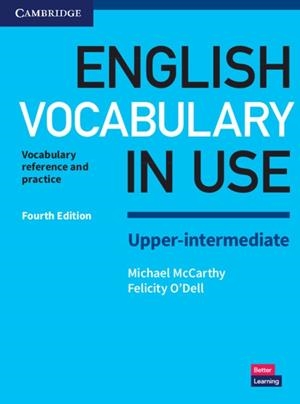 CAMBRIDGE

ENGLISH VOCABULARY IN USE

Vocabulary reference and practice

Fourth Edition

Upper-intermediate

Michael McCarthy
Felicity O'Dell

Better
Learning